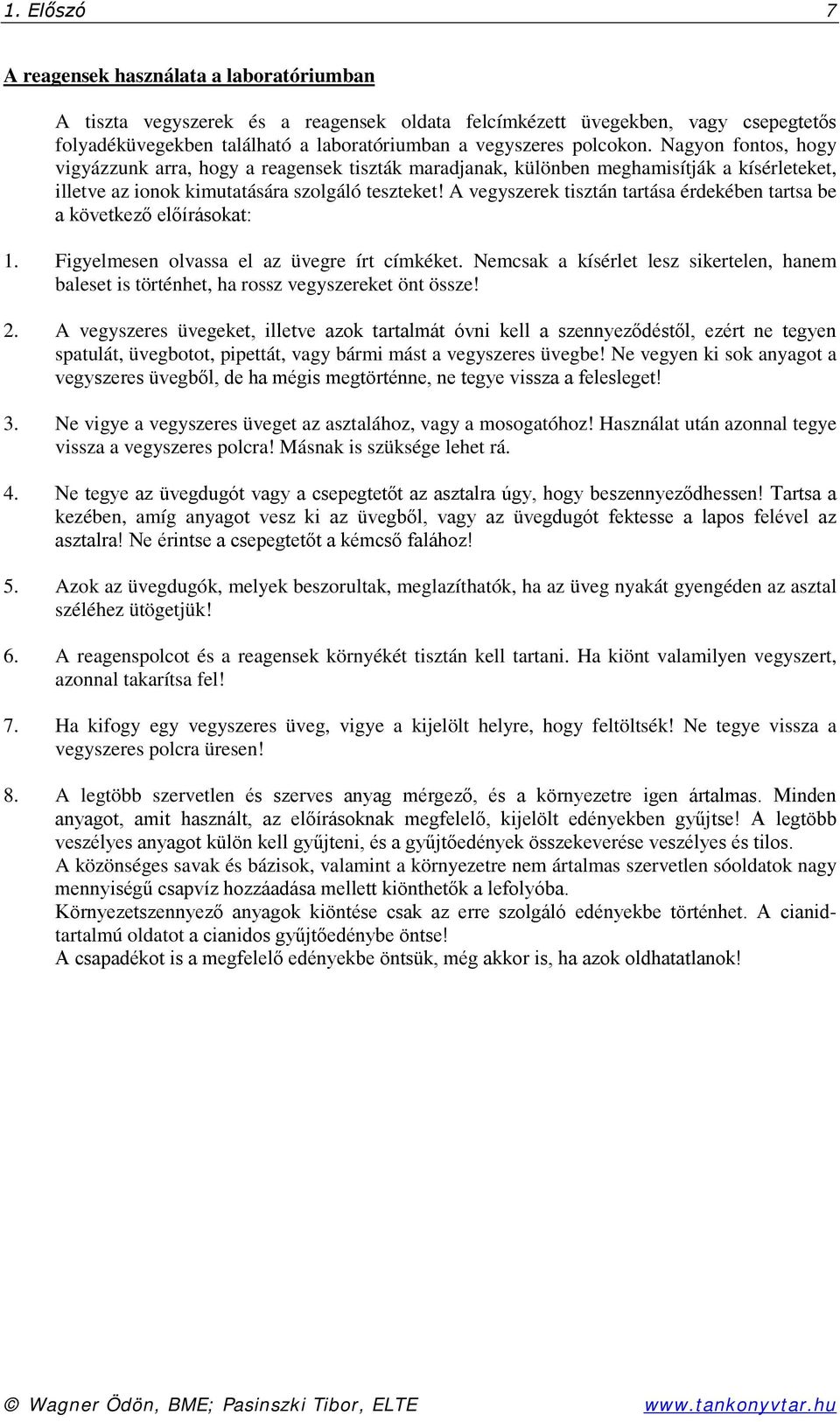 1. Előszó 7

A reagensek használata a laboratóriumban

A tiszta vegyszerek és a reagensek oldata felcímkézett üvegekben, vagy csepegtetős folyadéküvegekben található a laboratóriumban a vegyszeres polcokon. Nagyon fontos, hogy vigyázzunk arra, hogy a reagensek tiszták maradjanak, különben meghamisítják a kísérleteket, illetve az ionok kimutatására szolgáló teszteket! A vegyszerek tisztán tartása érdekében tartsa be a következő előírásokat:

1. Figyelmesen olvassa el az üvegre írt címkéket. Nemcsak a kísérlet lesz sikertelen, hanem baleset is történhet, ha rossz vegyszereket önt össze!

2. A vegyszeres üvegeket, illetve azok tartalmát óvni kell a szennyeződéstől, ezért ne tegyen spatulát, üvegbotot, pipettát, vagy bármi mást a vegyszeres üvegbe! Ne vegyen ki sok anyagot a vegyszeres üvegből, de ha mégis megtörténne, ne tegye vissza a felesleget!

3. Ne vigye a vegyszeres üveget az asztalához, vagy a mosogatóhoz! Használat után azonnal tegye vissza a vegyszeres polcra! Másnak is szüksége lehet rá.

4. Ne tegye az üvegdugót vagy a csepegtetőt az asztalra úgy, hogy beszennyeződhessen! Tartsa a kezében, amíg anyagot vesz ki az üvegből, vagy az üvegdugót fektesse a lapos felével az asztalra! Ne érintse a csepegtetőt a kémcső falához!

5. Azok az üvegdugók, melyek beszorultak, meglazíthatók, ha az üveg nyakát gyengéden az asztal széléhez ütögetjük!

6. A reagenspolcot és a reagensek környékét tisztán kell tartani. Ha kiönt valamilyen vegyszert, azonnal takarítsa fel!

7. Ha kifogy egy vegyszeres üveg, vigye a kijelölt helyre, hogy feltöltsék! Ne tegye vissza a vegyszeres polcra üresen!

8. A legtöbb szervetlen és szerves anyag mérgező, és a környezetre igen ártalmas. Minden anyagot, amit használt, az előírásoknak megfelelő, kijelölt edényekben gyűjtse! A legtöbb veszélyes anyagot külön kell gyűjteni, és a gyűjtőedények összekeverése veszélyes és tilos.
A közönséges savak és bázisok, valamint a környezetre nem ártalmas szervetlen sóoldatok nagy mennyiségű csapvíz hozzáadása mellett kiönthetők a lefolyóba.
Környezetszennyező anyagok kiöntése csak az erre szolgáló edényekbe történhet. A cianidtartalmú oldatot a cianidos gyűjtőedénybe öntse!
A csapadékot is a megfelelő edényekbe öntsük, még akkor is, ha azok oldhatatlanok!

© Wagner Ödön, BME; Pasinszki Tibor, ELTE www.tankonyvtar.hu